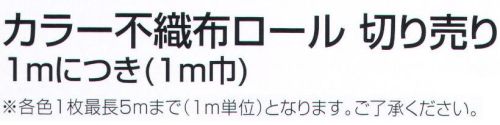 カラー不織布ロール 切り売り
1mにつき(1m巾)

※各色1枚最長5mまで(1m単位)となります。ご了承ください。